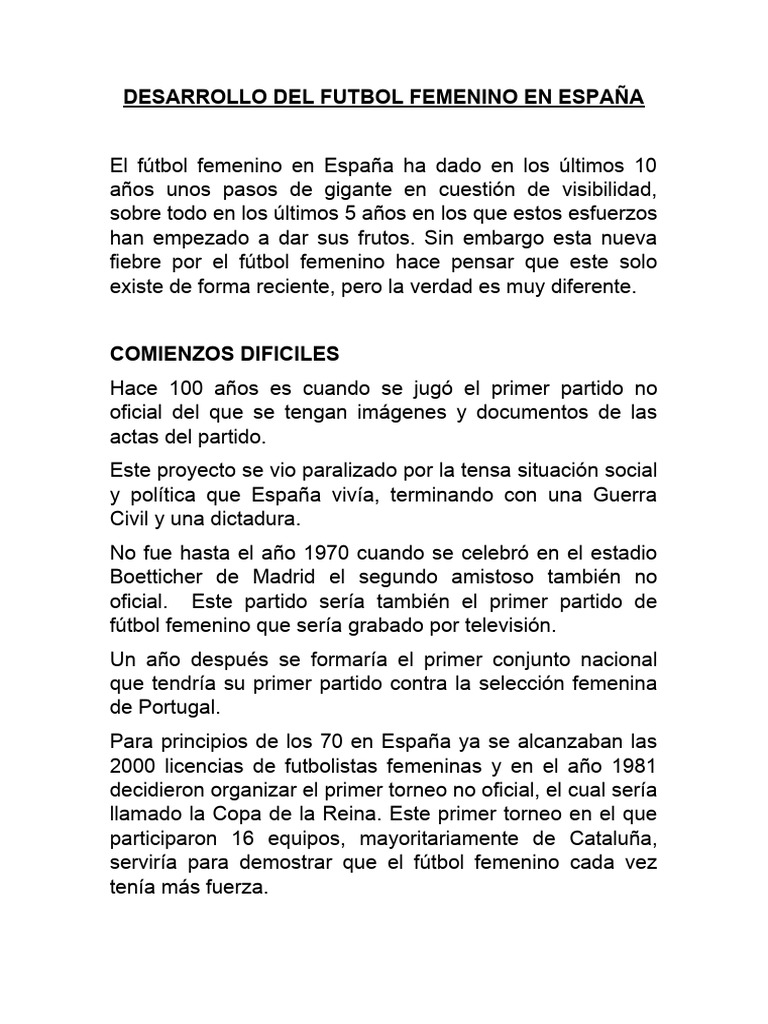 DESARROLLO DEL FUTBOL FEMENINO EN ESPAÑA

El fútbol femenino en España ha dado en los últimos 10 años unos pasos de gigante en cuestión de visibilidad, sobre todo en los últimos 5 años en los que estos esfuerzos han empezado a dar sus frutos. Sin embargo esta nueva fiebre por el fútbol femenino hace pensar que este solo existe de forma reciente, pero la verdad es muy diferente.

COMIENZOS DIFICILES

Hace 100 años es cuando se jugó el primer partido no oficial del que se tengan imágenes y documentos de las actas del partido.

Este proyecto se vio paralizado por la tensa situación social y política que España vivía, terminando con una Guerra Civil y una dictadura.

No fue hasta el año 1970 cuando se celebró en el estadio Boetticher de Madrid el segundo amistoso también no oficial. Este partido sería también el primer partido de fútbol femenino que sería grabado por televisión.

Un año después se formaría el primer conjunto nacional que tendría su primer partido contra la selección femenina de Portugal.

Para principios de los 70 en España ya se alcanzaban las 2000 licencias de futbolistas femeninas y en el año 1981 decidieron organizar el primer torneo no oficial, el cual sería llamado la Copa de la Reina. Este primer torneo en el que participaron 16 equipos, mayoritariamente de Cataluña, serviría para demostrar que el fútbol femenino cada vez tenía más fuerza.